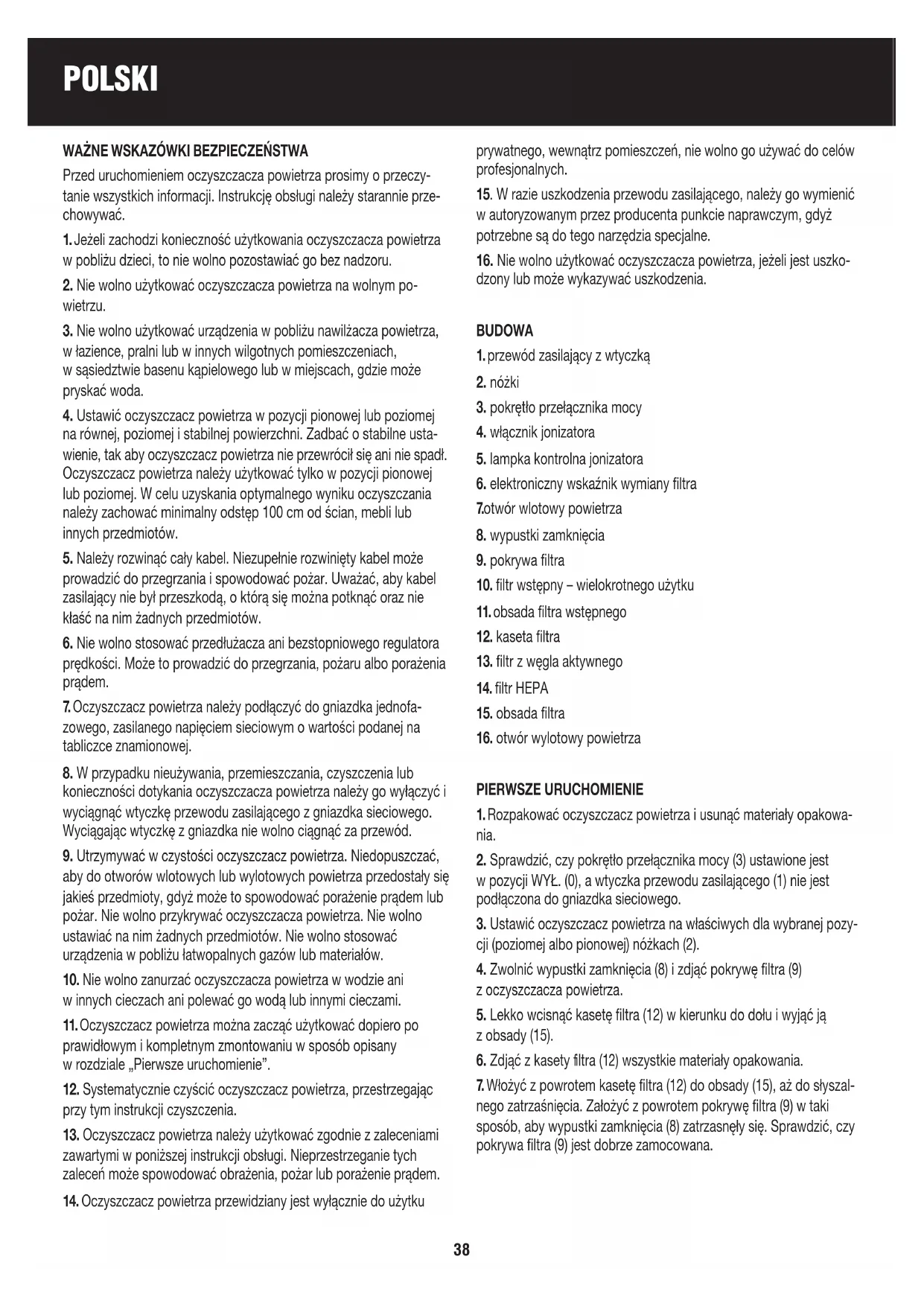 POLSKI

WAŻNE WSKAZÓWKI BEZPIECZEŃSTWA

Przed uruchomieniem oczyszczacza powietrza prosimy o przeczytanie wszystkich informacji. Instrukcję obsługi należy starannie przechowywać.

1. Jeżeli zachodzi konieczność użytkowania oczyszczacza powietrza w pobliżu dzieci, to nie wolno pozostawiać go bez nadzoru.

2. Nie wolno użytkować oczyszczacza powietrza na wolnym powietrzu.

3. Nie wolno użytkować urządzenia w pobliżu nawilżacza powietrza, w łazience, pralni lub w innych wilgotnych pomieszczeniach, w sąsiedztwie basenu kąpielowego lub w miejscach, gdzie może pryskać woda.

4. Ustawić oczyszczacz powietrza w pozycji pionowej lub poziomej na równej, poziomej i stabilnej powierzchni. Zadbać o stabilne ustawienie, tak aby oczyszczacz powietrza nie przewrócił się ani nie spadł. Oczyszczacz powietrza należy użytkować tylko w pozycji pionowej lub poziomej. W celu uzyskania optymalnego wyniku oczyszczania należy zachować minimalny odstęp 100 cm od ścian, mebli lub innych przedmiotów.

5. Należy rozwinąć cały kabel. Niezupełnie rozwinięty kabel może prowadzić do przegrzania i spowodować pożar. Uważać, aby kabel zasilający nie był przeszkodą, o którą się można potknąć oraz nie kłaść na nim żadnych przedmiotów.

6. Nie wolno stosować przedłużacza ani bezstopniowego regulatora prędkości. Może to prowadzić do przegrzania, pożaru albo porażenia prądem.

7. Oczyszczacz powietrza należy podłączyć do gniazdka jednofazowego, zasilanego napięciem sieciowym o wartości podanej na tabliczce znamionowej.

8. W przypadku nieużywania, przemieszczania, czyszczenia lub konieczności dotykania oczyszczacza powietrza należy go wyłączyć i wyciągnąć wtyczkę przewodu zasilającego z gniazdka sieciowego. Wyciągając wtyczkę z gniazdka nie wolno ciągnąć za przewód.

9. Utrzymywać w czystości oczyszczacz powietrza. Niedopuszczać, aby do otworów wlotowych lub wylotowych powietrza przedostały się jakieś przedmioty, gdyż może to spowodować porażenie prądem lub pożar. Nie wolno przykrywać oczyszczacza powietrza. Nie wolno ustawiać na nim żadnych przedmiotów. Nie wolno stosować urządzenia w pobliżu łatwopalnych gazów lub materiałów.

10. Nie wolno zanurzać oczyszczacza powietrza w wodzie ani w innych cieczach ani polewać go wodą lub innymi cieczami.

11. Oczyszczacz powietrza można zacząć użytkować dopiero po prawidłowym i kompletnym zmontowaniu w sposób opisany w rozdziale „Pierwsze uruchomienie".

12. Systematycznie czyścić oczyszczacz powietrza, przestrzegając przy tym instrukcji czyszczenia.

13. Oczyszczacz powietrza należy użytkować zgodnie z zaleceniami zawartymi w poniższej instrukcji obsługi. Nieprzestrzeganie tych zaleceń może spowodować obrażenia, pożar lub porażenie prądem.

14. Oczyszczacz powietrza przewidziany jest wyłącznie do użytku prywatnego, wewnątrz pomieszczeń, nie wolno go używać do celów profesjonalnych.

15. W razie uszkodzenia przewodu zasilającego, należy go wymienić w autoryzowanym przez producenta punkcie naprawczym, gdyż potrzebne są do tego narzędzia specjalne.

16. Nie wolno użytkować oczyszczacza powietrza, jeżeli jest uszkodzony lub może wykazywać uszkodzenia.

BUDOWA

1. przewód zasilający z wtyczką
2. nóżki
3. pokrętło przełącznika mocy
4. włącznik jonizatora
5. lampka kontrolna jonizatora
6. elektroniczny wskaźnik wymiany filtra
7.otwór wlotowy powietrza
8. wypustki zamknięcia
9. pokrywa filtra
10. filtr wstępny – wielokrotnego użytku
11. obsada filtra wstępnego
12. kaseta filtra
13. filtr z węgla aktywnego
14. filtr HEPA
15. obsada filtra
16. otwór wylotowy powietrza

PIERWSZE URUCHOMIENIE

1. Rozpakować oczyszczacz powietrza i usunąć materiały opakowania.

2. Sprawdzić, czy pokrętło przełącznika mocy (3) ustawione jest w pozycji WYŁ. (0), a wtyczka przewodu zasilającego (1) nie jest podłączona do gniazdka sieciowego.

3. Ustawić oczyszczacz powietrza na właściwych dla wybranej pozycji (poziomej albo pionowej) nóżkach (2).

4. Zwolnić wypustki zamknięcia (8) i zdjąć pokrywę filtra (9) z oczyszczacza powietrza.

5. Lekko wcisnąć kasetę filtra (12) w kierunku do dołu i wyjąć ją z obsady (15).

6. Zdjąć z kasety filtra (12) wszystkie materiały opakowania.

7. Włożyć z powrotem kasetę filtra (12) do obsady (15), aż do słyszalnego zatrzaśnięcia. Założyć z powrotem pokrywę filtra (9) w taki sposób, aby wypustki zamknięcia (8) zatrzasnęły się. Sprawdzić, czy pokrywa filtra (9) jest dobrze zamocowana.

38